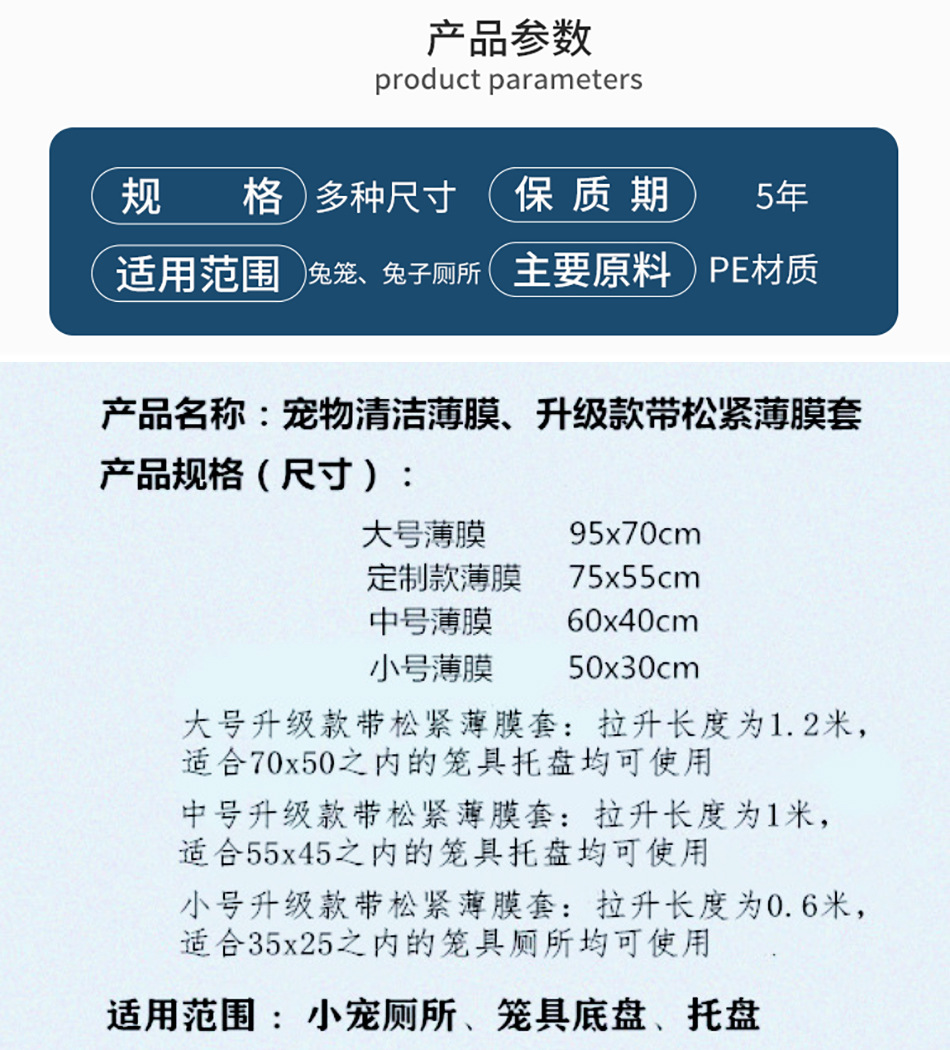 产品参数
product parameters

规格 多种尺寸 保质期 5年
适用范围 兔笼、兔子厕所 主要原料 PE材质

产品名称：宠物清洁薄膜、升级款带松紧薄膜套
产品规格（尺寸）：

大号薄膜 95x70cm
定制款薄膜 75x55cm
中号薄膜 60x40cm
小号薄膜 50x30cm

大号升级款带松紧薄膜套：拉升长度为1.2米，适合70x50之内的笼具托盘均可使用

中号升级款带松紧薄膜套：拉升长度为1米，适合55x45之内的笼具托盘均可使用

小号升级款带松紧薄膜套：拉升长度为0.6米，适合35x25之内的笼具厕所均可使用

适用范围：小宠厕所、笼具底盘、托盘